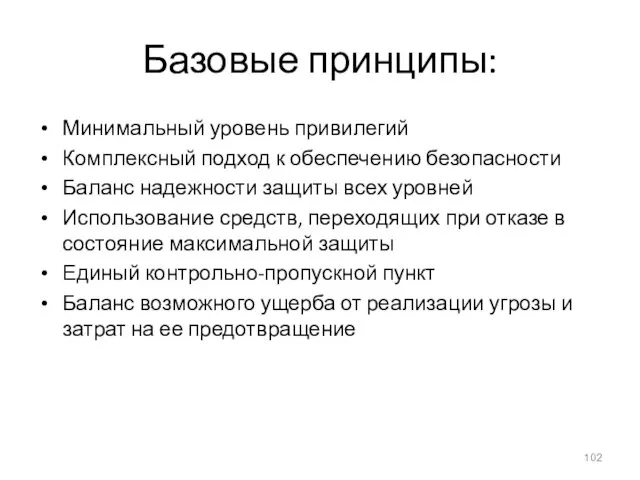 Базовые принципы:

• Минимальный уровень привилегий
• Комплексный подход к обеспечению безопасности
• Баланс надежности защиты всех уровней
• Использование средств, переходящих при отказе в состояние максимальной защиты
• Единый контрольно-пропускной пункт
• Баланс возможного ущерба от реализации угрозы и затрат на ее предотвращение

102